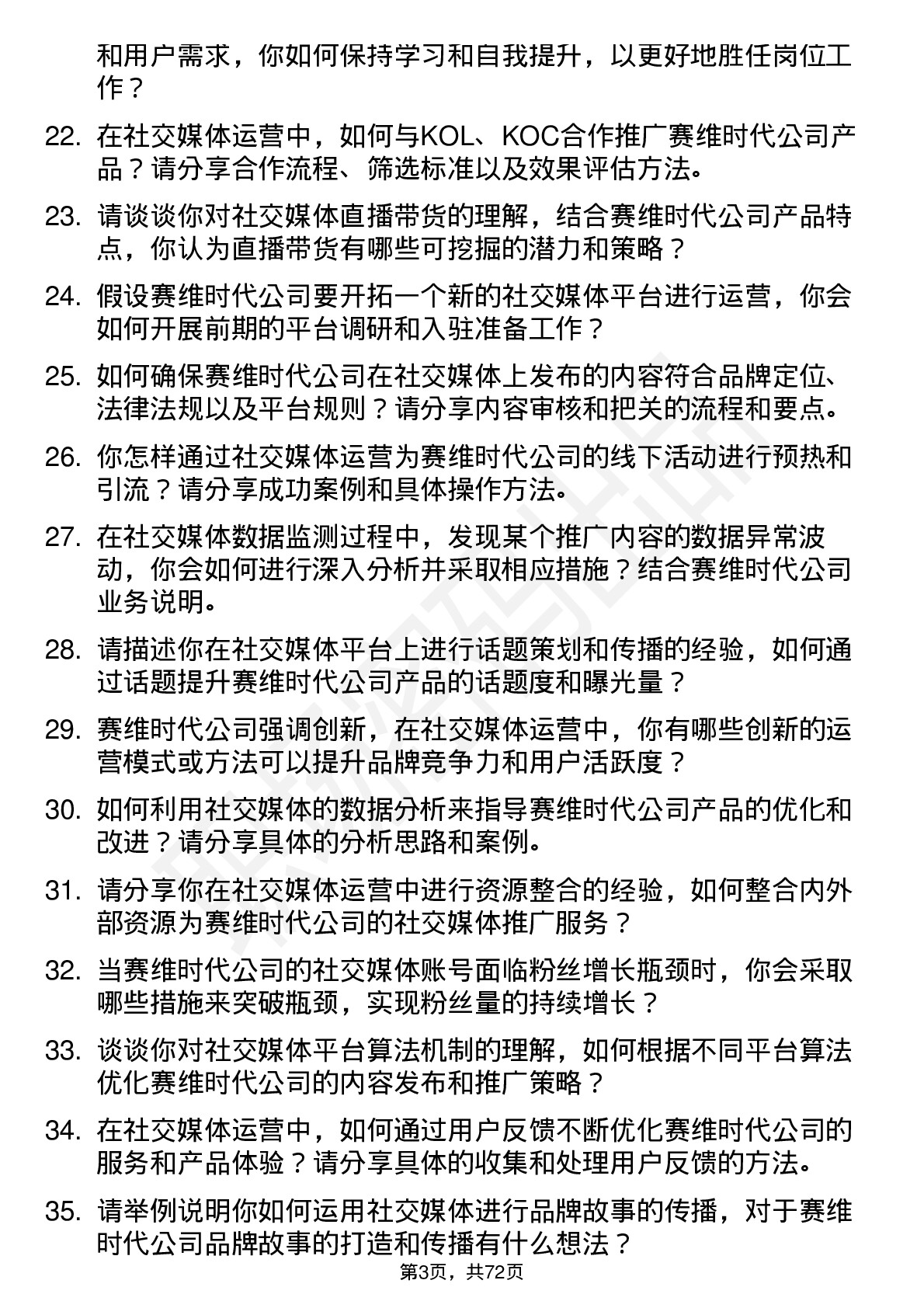 和用户需求，你如何保持学习和自我提升，以更好地胜任岗位工作？

22. 在社交媒体运营中，如何与KOL、KOC合作推广赛维时代公司产品？请分享合作流程、筛选标准以及效果评估方法。

23. 请谈谈你对社交媒体直播带货的理解，结合赛维时代公司产品特点，你认为直播带货有哪些可挖掘的潜力和策略？

24. 假设赛维时代公司要开拓一个新的社交媒体平台进行运营，你会如何开展前期的平台调研和入驻准备工作？

25. 如何确保赛维时代公司在社交媒体上发布的内容符合品牌定位、法律法规以及平台规则？请分享内容审核和把关的流程和要点。

26. 你怎样通过社交媒体运营为赛维时代公司的线下活动进行预热和引流？请分享成功案例和具体操作方法。

27. 在社交媒体数据监测过程中，发现某个推广内容的数据异常波动，你会如何进行深入分析并采取相应措施？结合赛维时代公司业务说明。

28. 请描述你在社交媒体平台上进行话题策划和传播的经验，如何通过话题提升赛维时代公司产品的话题度和曝光量？

29. 赛维时代公司强调创新，在社交媒体运营中，你有哪些创新的运营模式或方法可以提升品牌竞争力和用户活跃度？

30. 如何利用社交媒体的数据分析来指导赛维时代公司产品的优化和改进？请分享具体的分析思路和案例。

31. 请分享你在社交媒体运营中进行资源整合的经验，如何整合内外部资源为赛维时代公司的社交媒体推广服务？

32. 当赛维时代公司的社交媒体账号面临粉丝增长瓶颈时，你会采取哪些措施来突破瓶颈，实现粉丝量的持续增长？

33. 谈谈你对社交媒体平台算法机制的理解，如何根据不同平台算法优化赛维时代公司的内容发布和推广策略？

34. 在社交媒体运营中，如何通过用户反馈不断优化赛维时代公司的服务和产品体验？请分享具体的收集和处理用户反馈的方法。

35. 请举例说明你如何运用社交媒体进行品牌故事的传播，对于赛维时代公司品牌故事的打造和传播有什么想法？

第3页，共72页